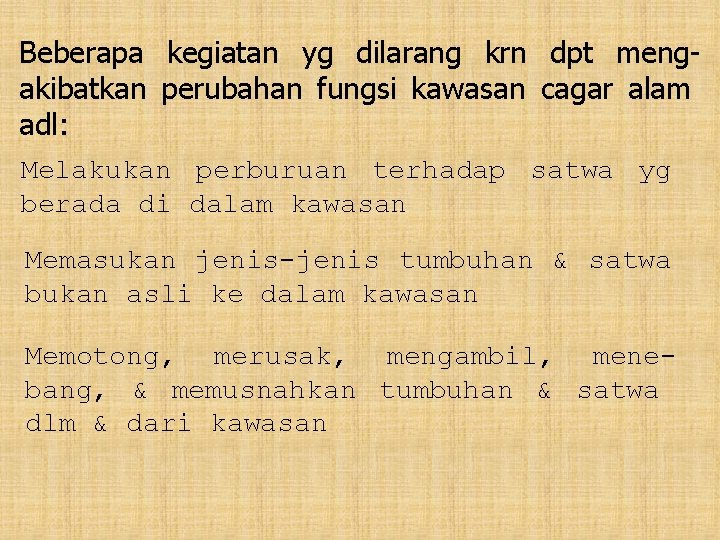 Beberapa kegiatan yg dilarang krn dpt mengakibatkan perubahan fungsi kawasan cagar alam adl:

Melakukan perburuan terhadap satwa yg berada di dalam kawasan

Memasukan jenis-jenis tumbuhan & satwa bukan asli ke dalam kawasan

Memotong, merusak, mengambil, menebang, & memusnahkan tumbuhan & satwa dlm & dari kawasan